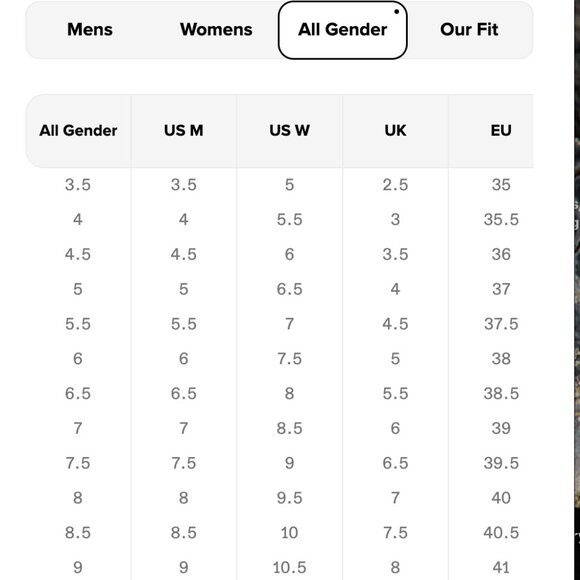 Mens Womens All Gender Our Fit

| All Gender | US M | US W | UK | EU |
|---|---|---|---|---|
| 3.5 | 3.5 | 5 | 2.5 | 35 |
| 4 | 4 | 5.5 | 3 | 35.5 |
| 4.5 | 4.5 | 6 | 3.5 | 36 |
| 5 | 5 | 6.5 | 4 | 37 |
| 5.5 | 5.5 | 7 | 4.5 | 37.5 |
| 6 | 6 | 7.5 | 5 | 38 |
| 6.5 | 6.5 | 8 | 5.5 | 38.5 |
| 7 | 7 | 8.5 | 6 | 39 |
| 7.5 | 7.5 | 9 | 6.5 | 39.5 |
| 8 | 8 | 9.5 | 7 | 40 |
| 8.5 | 8.5 | 10 | 7.5 | 40.5 |
| 9 | 9 | 10.5 | 8 | 41 |